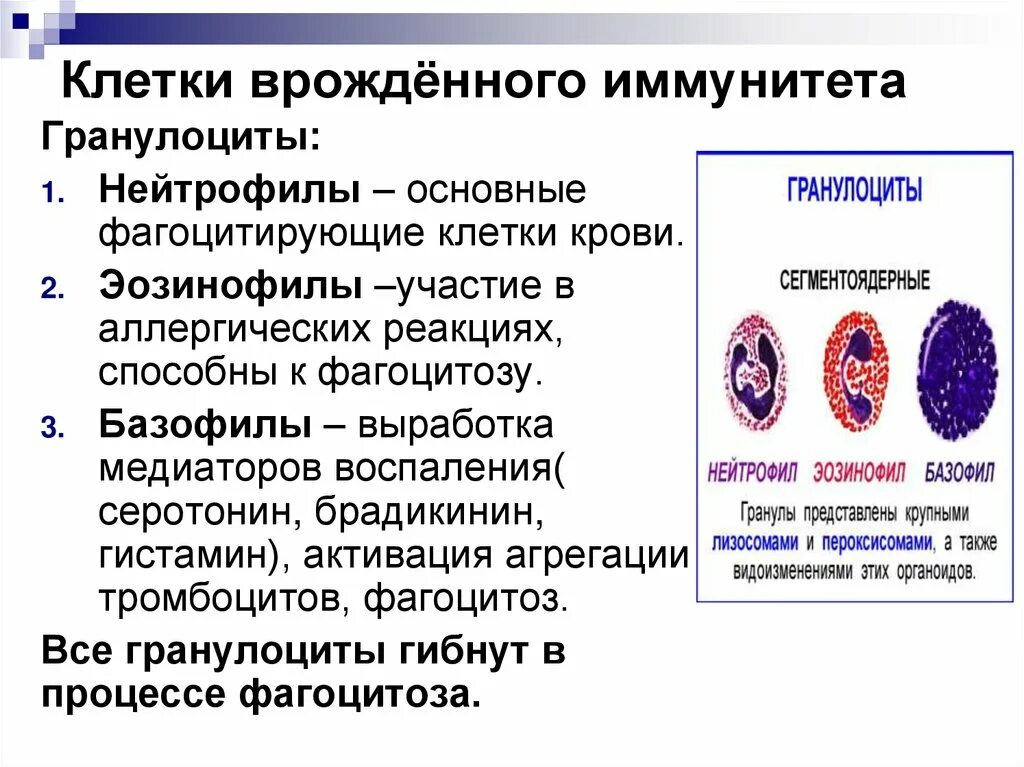 Клетки врождённого иммунитета

Гранулоциты:

1. Нейтрофилы – основные фагоцитирующие клетки крови.
2. Эозинофилы –участие в аллергических реакциях, способны к фагоцитозу.
3. Базофилы – выработка медиаторов воспаления( серотонин, брадикинин, гистамин), активация агрегации тромбоцитов, фагоцитоз.

Все гранулоциты гибнут в процессе фагоцитоза.

ГРАНУЛОЦИТЫ

СЕГМЕНТОЯДЕРНЫЕ

НЕЙТРОФИЛ ЭОЗИНОФИЛ БАЗОФИЛ

Гранулы представлены крупными лизосомами и пероксисомами, а также видоизменениями этих органоидов.